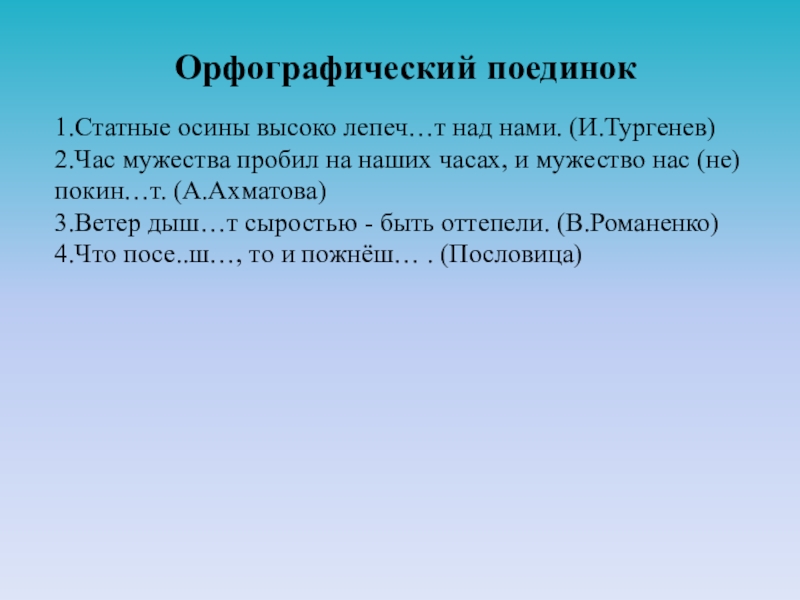 Орфографический поединок

1.Статные осины высоко лепеч…т над нами. (И.Тургенев)
2.Час мужества пробил на наших часах, и мужество нас (не) покин…т. (А.Ахматова)
3.Ветер дыш…т сыростью - быть оттепели. (В.Романенко)
4.Что посе..ш…, то и пожнёш… . (Пословица)